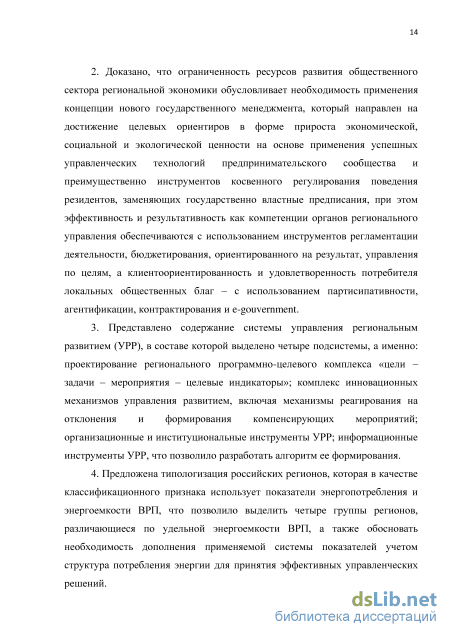 14

2. Доказано, что ограниченность ресурсов развития общественного сектора региональной экономики обусловливает необходимость применения концепции нового государственного менеджмента, который направлен на достижение целевых ориентиров в форме прироста экономической, социальной и экологической ценности на основе применения успешных управленческих технологий предпринимательского сообщества и преимущественно инструментов косвенного регулирования поведения резидентов, заменяющих государственно властные предписания, при этом эффективность и результативность как компетенции органов регионального управления обеспечиваются с использованием инструментов регламентации деятельности, бюджетирования, ориентированного на результат, управления по целям, а клиентоориентированность и удовлетворенность потребителя локальных общественных благ – с использованием партисипативности, агентификации, контрактирования и e-gouvernment.

3. Представлено содержание системы управления региональным развитием (УРР), в составе которой выделено четыре подсистемы, а именно: проектирование регионального программно-целевого комплекса «цели – задачи – мероприятия – целевые индикаторы»; комплекс инновационных механизмов управления развитием, включая механизмы реагирования на отклонения и формирования компенсирующих мероприятий; организационные и институциональные инструменты УРР; информационные инструменты УРР, что позволило разработать алгоритм ее формирования.

4. Предложена типологизация российских регионов, которая в качестве классификационного признака использует показатели энергопотребления и энергоемкости ВРП, что позволило выделить четыре группы регионов, различающиеся по удельной энергоемкости ВРП, а также обосновать необходимость дополнения применяемой системы показателей учетом структура потребления энергии для принятия эффективных управленческих решений.

dsLib.net
библиотека диссертаций